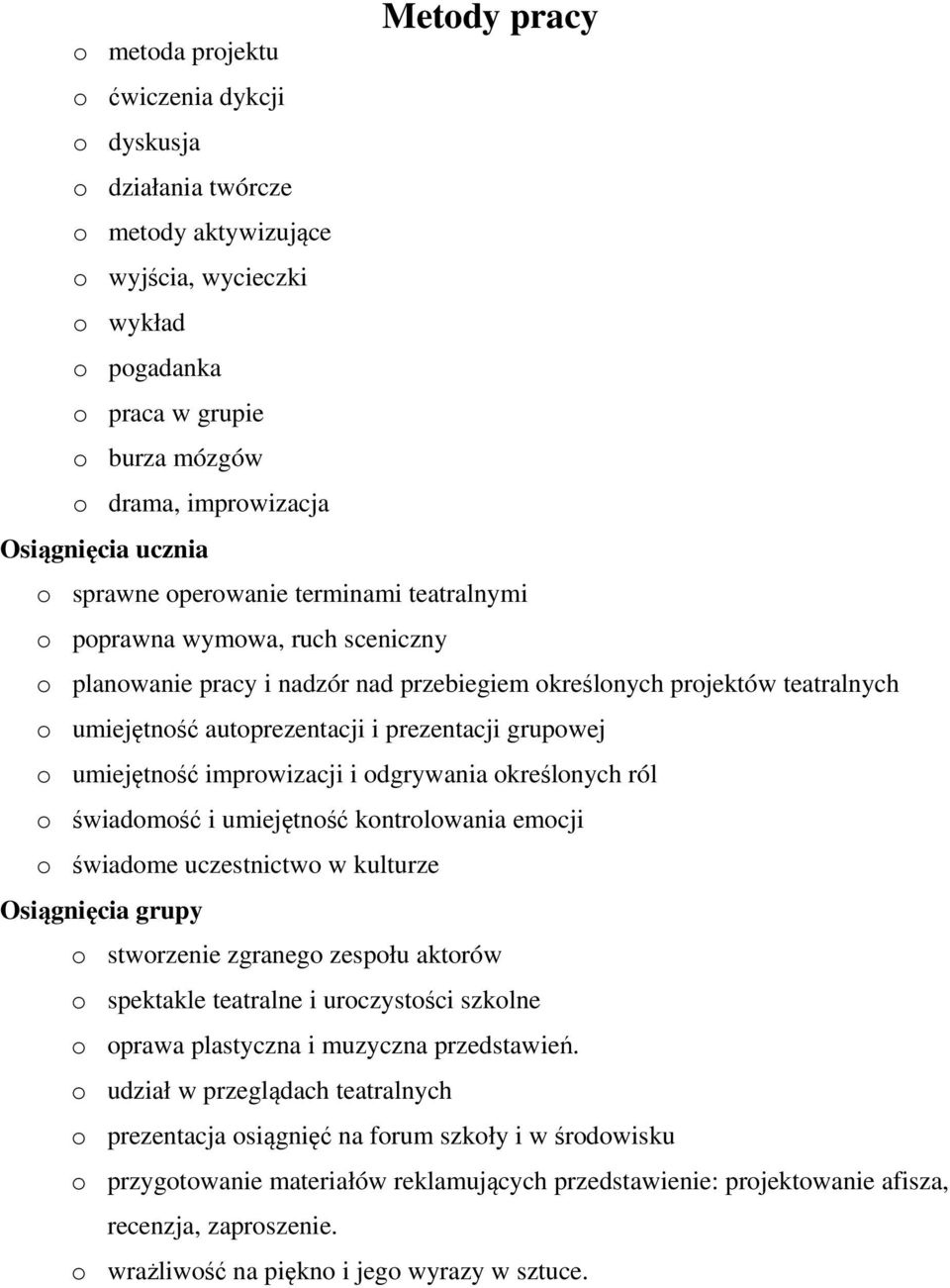 Metody pracy

o metoda projektu
o ćwiczenia dykcji
o dyskusja
o działania twórcze
o metody aktywizujące
o wyjścia, wycieczki
o wykład
o pogadanka
o praca w grupie
o burza mózgów
o drama, improwizacja

Osiągnięcia ucznia

o sprawne operowanie terminami teatralnymi
o poprawna wymowa, ruch sceniczny
o planowanie pracy i nadzór nad przebiegiem określonych projektów teatralnych
o umiejętność autoprezentacji i prezentacji grupowej
o umiejętność improwizacji i odgrywania określonych ról
o świadomość i umiejętność kontrolowania emocji
o świadome uczestnictwo w kulturze

Osiągnięcia grupy

o stworzenie zgranego zespołu aktorów
o spektakle teatralne i uroczystości szkolne
o oprawa plastyczna i muzyczna przedstawień.
o udział w przeglądach teatralnych
o prezentacja osiągnięć na forum szkoły i w środowisku
o przygotowanie materiałów reklamujących przedstawienie: projektowanie afisza, recenzja, zaproszenie.
o wrażliwość na piękno i jego wyrazy w sztuce.